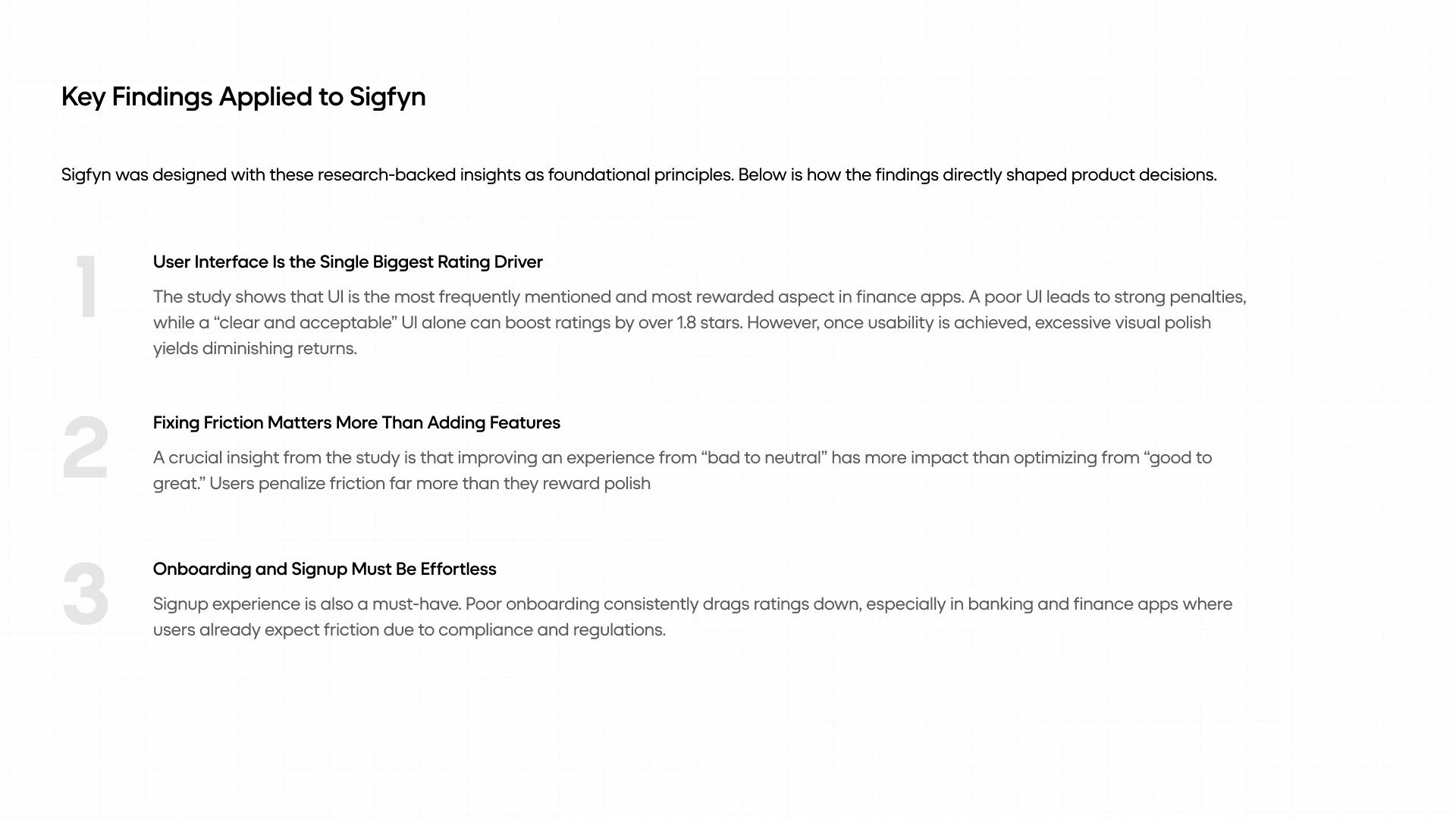 Key Findings Applied to Sigfyn

Sigfyn was designed with these research-backed insights as foundational principles. Below is how the findings directly shaped product decisions.

1

User Interface Is the Single Biggest Rating Driver

The study shows that UI is the most frequently mentioned and most rewarded aspect in finance apps. A poor UI leads to strong penalties, while a “clear and acceptable” UI alone can boost ratings by over 1.8 stars. However, once usability is achieved, excessive visual polish yields diminishing returns.

2

Fixing Friction Matters More Than Adding Features

A crucial insight from the study is that improving an experience from “bad to neutral” has more impact than optimizing from “good to great.” Users penalize friction far more than they reward polish

3

Onboarding and Signup Must Be Effortless

Signup experience is also a must-have. Poor onboarding consistently drags ratings down, especially in banking and finance apps where users already expect friction due to compliance and regulations.